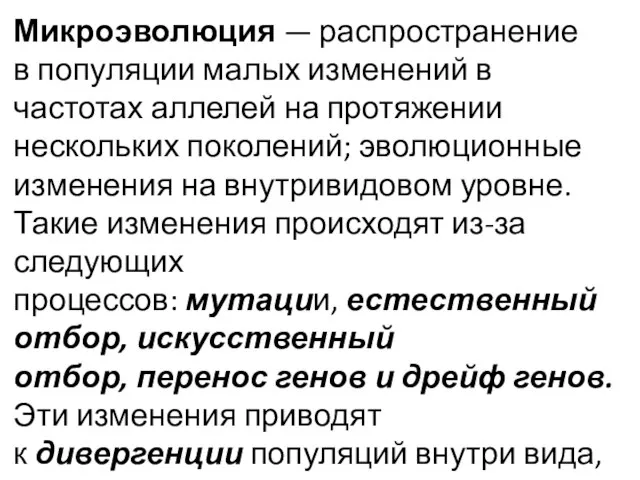 Микроэволюция — распространение в популяции малых изменений в частотах аллелей на протяжении нескольких поколений; эволюционные изменения на внутривидовом уровне. Такие изменения происходят из-за следующих процессов: мутации, естественный отбор, искусственный отбор, перенос генов и дрейф генов. Эти изменения приводят к дивергенции популяций внутри вида,